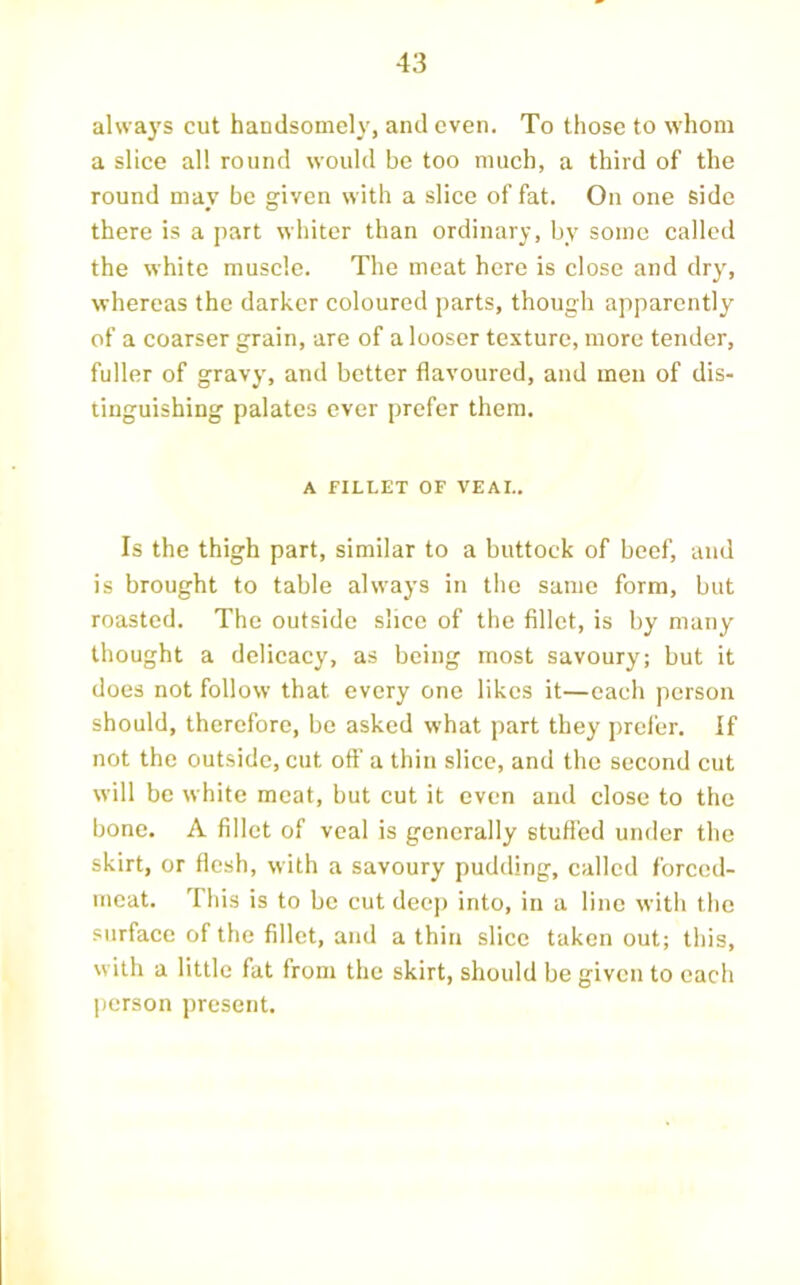 43

always cut handsomely, and even. To those to whom a slice all round would be too much, a third of the round may be given with a slice of fat. On one side there is a part whiter than ordinary, by some called the white muscle. The meat here is close and dry, whereas the darker coloured parts, though apparently of a coarser grain, are of a looser texture, more tender, fuller of gravy, and better flavoured, and men of distinguishing palates ever prefer them.

A FILLET OF VEAL.

Is the thigh part, similar to a buttock of beef, and is brought to table always in the same form, but roasted. The outside slice of the fillet, is by many thought a delicacy, as being most savoury; but it does not follow that every one likes it—each person should, therefore, be asked what part they prefer. If not the outside, cut off a thin slice, and the second cut will be white meat, but cut it even and close to the bone. A fillet of veal is generally stuffed under the skirt, or flesh, with a savoury pudding, called forced-meat. This is to be cut deep into, in a line with the surface of the fillet, and a thin slice taken out; this, with a little fat from the skirt, should be given to each person present.